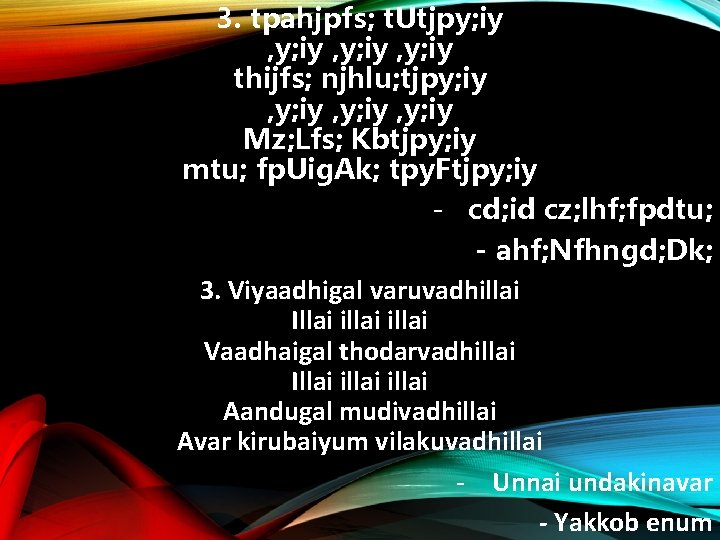 3. tpahjpfs; tUtjpy;iy
,y;iy ,y;iy ,y;iy
thijfs; njhlu;tjpy;iy
,y;iy ,y;iy ,y;iy
Mz;Lfs; Kbtjpy;iy
mtu; fpUigAk; tpyFtjpy;iy

- cd;id cz;lhf;fpdtu;

- ahf;Nfhngd;Dk;

3. Viyaadhigal varuvadhillai
Illai illai illai
Vaadhaigal thodarvadhillai
Illai illai illai
Aandugal mudivadhillai
Avar kirubaiyum vilakuvadhillai

- Unnai undakinavar

- Yakkob enum